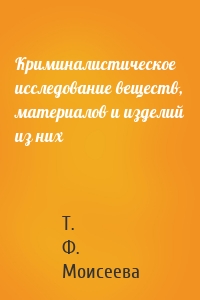 Криминалистическое исследование веществ, материалов и изделий из них

Т.
Ф.
Моисеева